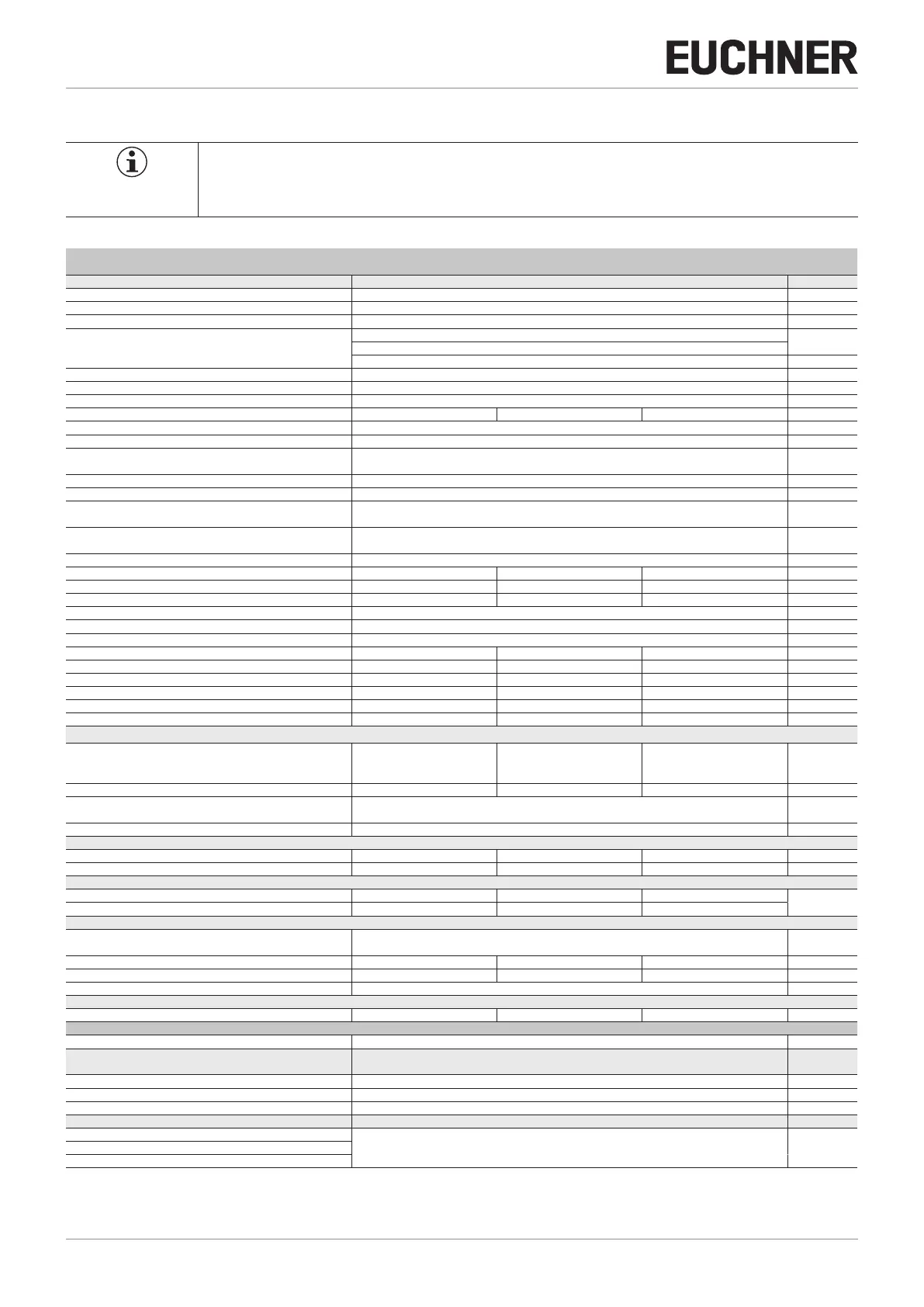 EUCHNER